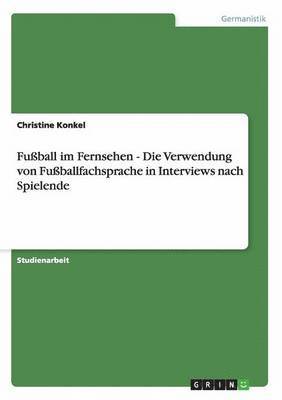 Germanistik

Christine Konkel

Fußball im Fernsehen - Die Verwendung von Fußballfachsprache in Interviews nach Spielende

Studienarbeit

GRIN